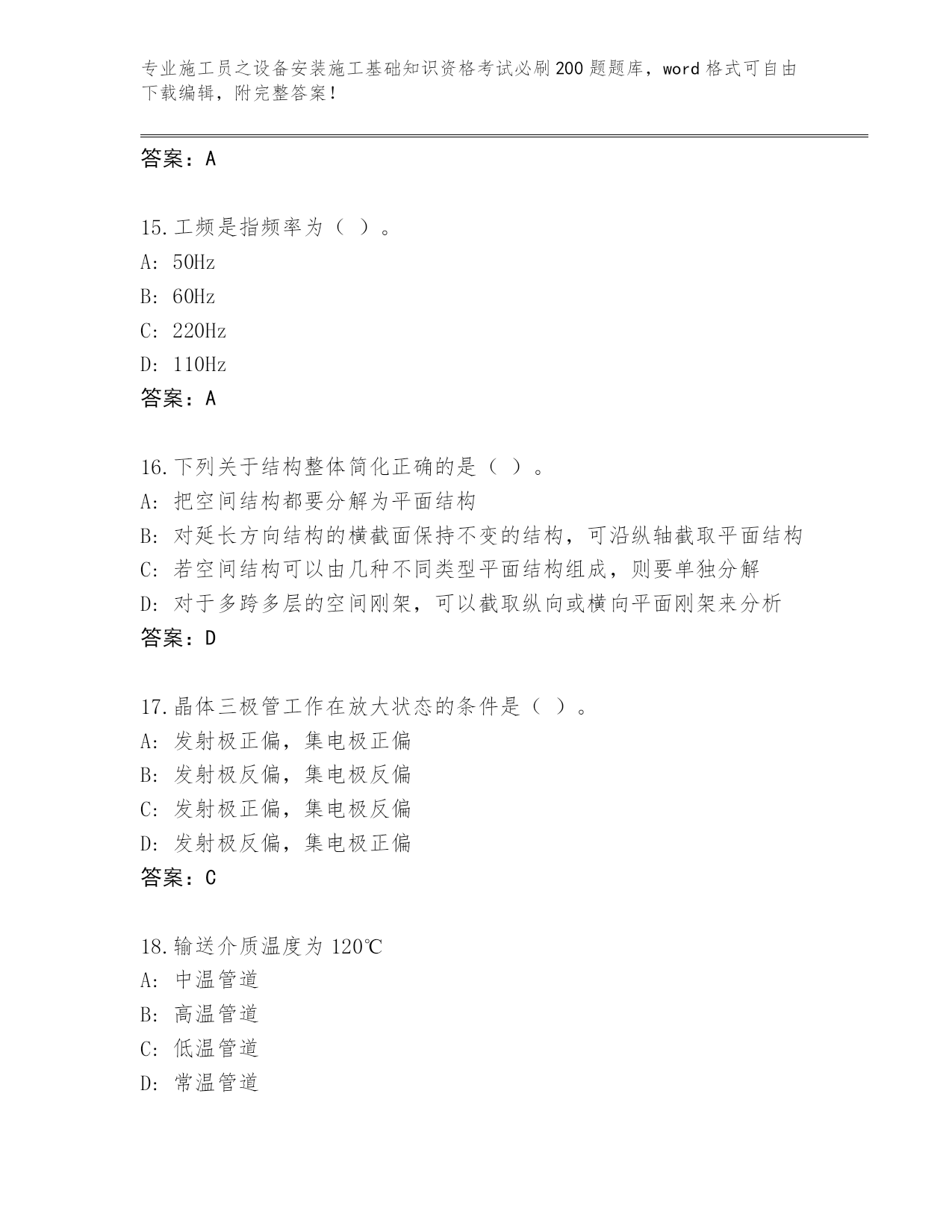 专业施工员之设备安装施工基础知识资格考试必刷200题题库，word格式可自由下载编辑，附完整答案！

答案：A

15.工频是指频率为（ ）。
A: 50Hz
B: 60Hz
C: 220Hz
D: 110Hz
答案：A

16.下列关于结构整体简化正确的是（ ）。
A: 把空间结构都要分解为平面结构
B: 对延长方向结构的横截面保持不变的结构，可沿纵轴截取平面结构
C: 若空间结构可以由几种不同类型平面结构组成，则要单独分解
D: 对于多跨多层的空间刚架，可以截取纵向或横向平面刚架来分析
答案：D

17.晶体三极管工作在放大状态的条件是（ ）。
A: 发射极正偏，集电极正偏
B: 发射极反偏，集电极反偏
C: 发射极正偏，集电极反偏
D: 发射极反偏，集电极正偏
答案：C

18.输送介质温度为120℃
A: 中温管道
B: 高温管道
C: 低温管道
D: 常温管道